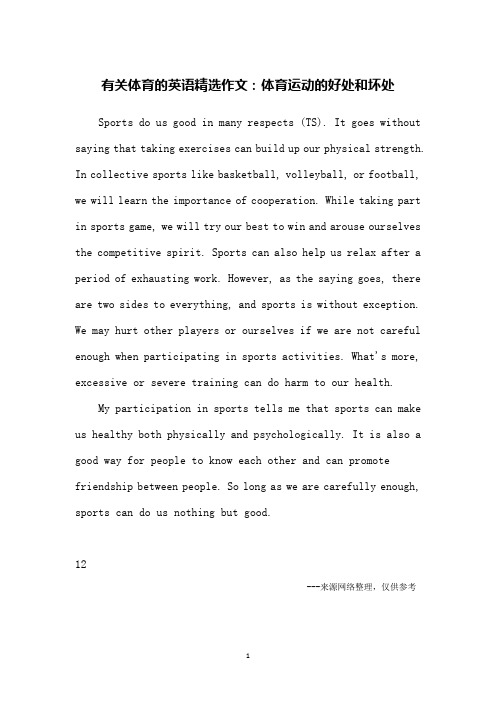 有关体育的英语精选作文：体育运动的好处和坏处

Sports do us good in many respects (TS). It goes without saying that taking exercises can build up our physical strength. In collective sports like basketball, volleyball, or football, we will learn the importance of cooperation. While taking part in sports game, we will try our best to win and arouse ourselves the competitive spirit. Sports can also help us relax after a period of exhausting work. However, as the saying goes, there are two sides to everything, and sports is without exception. We may hurt other players or ourselves if we are not careful enough when participating in sports activities. What's more, excessive or severe training can do harm to our health.

My participation in sports tells me that sports can make us healthy both physically and psychologically. It is also a good way for people to know each other and can promote friendship between people. So long as we are carefully enough, sports can do us nothing but good.

12

---来源网络整理，仅供参考

1